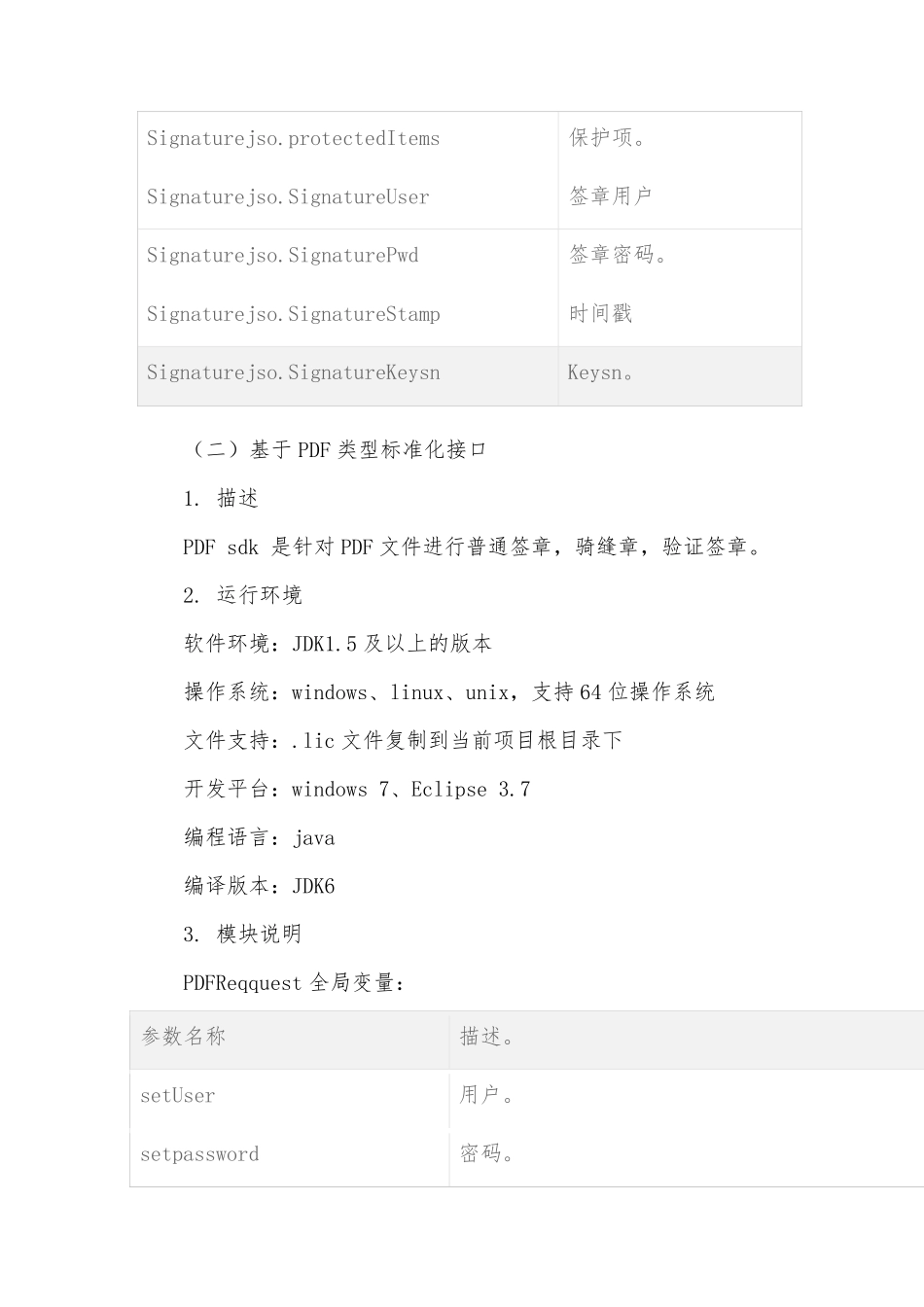 | | |
|---|---|
| Signaturejso.protectedItems | 保护项。 |
| Signaturejso.SignatureUser | 签章用户 |
| Signaturejso.SignaturePwd | 签章密码。 |
| Signaturejso.SignatureStamp | 时间戳 |
| Signaturejso.SignatureKeysn | Keysn。 |

（二）基于 PDF 类型标准化接口

1. 描述

PDF sdk 是针对 PDF 文件进行普通签章，骑缝章，验证签章。

2. 运行环境

软件环境：JDK1.5 及以上的版本

操作系统：windows、linux、unix，支持 64 位操作系统

文件支持：.lic 文件复制到当前项目根目录下

开发平台：windows 7、Eclipse 3.7

编程语言：java

编译版本：JDK6

3. 模块说明

PDFReqquest 全局变量：

| 参数名称 | 描述。 |
|---|---|
| setUser | 用户。 |
| setpassword | 密码。 |